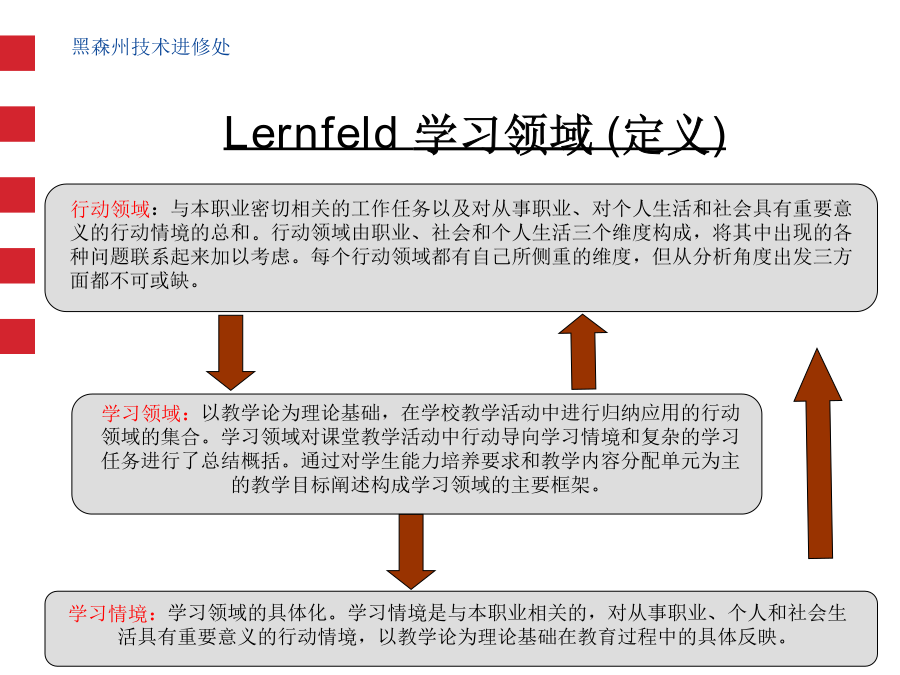 黑森州技术进修处

Lernfeld 学习领域 (定义)

行动领域：与本职业密切相关的工作任务以及对从事职业、对个人生活和社会具有重要意义的行动情境的总和。行动领域由职业、社会和个人生活三个维度构成，将其中出现的各种问题联系起来加以考虑。每个行动领域都有自己所侧重的维度，但从分析角度出发三方面都不可或缺。

学习领域：以教学论为理论基础，在学校教学活动中进行归纳应用的行动领域的集合。学习领域对课堂教学活动中行动导向学习情境和复杂的学习任务进行了总结概括。通过对学生能力培养要求和教学内容分配单元为主的教学目标阐述构成学习领域的主要框架。

学习情境：学习领域的具体化。学习情境是与本职业相关的，对从事职业、个人和社会生活具有重要意义的行动情境，以教学论为理论基础在教育过程中的具体反映。